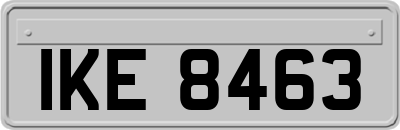 IKE 8463